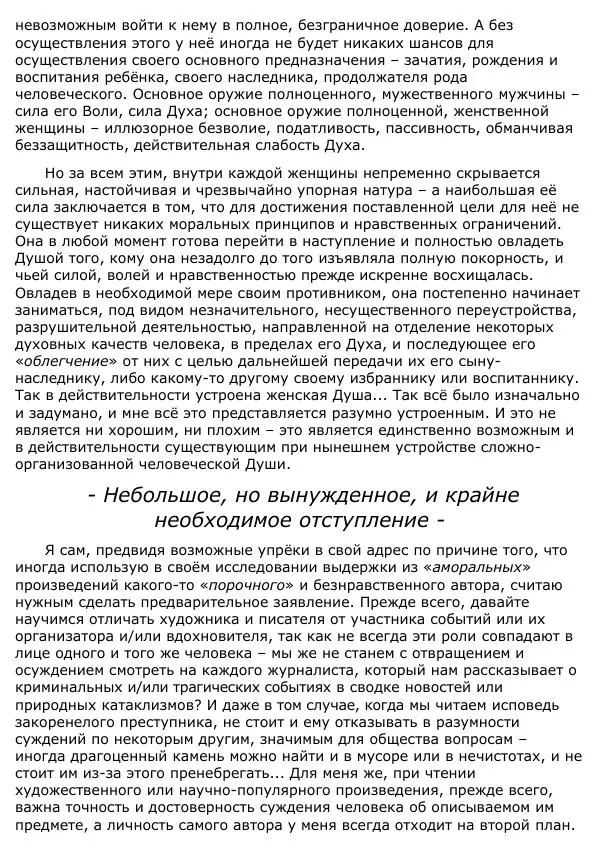 невозможным войти к нему в полное, безграничное доверие. А без осуществления этого у неё иногда не будет никаких шансов для осуществления своего основного предназначения – зачатия, рождения и воспитания ребёнка, своего наследника, продолжателя рода человеческого. Основное оружие полноценного, мужественного мужчины – сила его Воли, сила Духа; основное оружие полноценной, женственной женщины – иллюзорное безволие, податливость, пассивность, обманчивая беззащитность, действительная слабость Духа.

Но за всем этим, внутри каждой женщины непременно скрывается сильная, настойчивая и чрезвычайно упорная натура – а наибольшая её сила заключается в том, что для достижения поставленной цели для неё не существует никаких моральных принципов и нравственных ограничений. Она в любой момент готова перейти в наступление и полностью овладеть Душой того, кому она незадолго до того изъявляла полную покорность, и чьей силой, волей и нравственностью прежде искренне восхищалась. Овладев в необходимой мере своим противником, она постепенно начинает заниматься, под видом незначительного, несущественного переустройства, разрушительной деятельностью, направленной на отделение некоторых духовных качеств человека, в пределах его Духа, и последующее его «облегчение» от них с целью дальнейшей передачи их его сыну-наследнику, либо какому-то другому своему избраннику или воспитаннику. Так в действительности устроена женская Душа... Так всё было изначально и задумано, и мне всё это представляется разумно устроенным. И это не является ни хорошим, ни плохим – это является единственно возможным и в действительности существующим при нынешнем устройстве сложно-организованной человеческой Души.

- Небольшое, но вынужденное, и крайне необходимое отступление -

Я сам, предвидя возможные упрёки в свой адрес по причине того, что иногда использую в своём исследовании выдержки из «аморальных» произведений какого-то «порочного» и безнравственного автора, считаю нужным сделать предварительное заявление. Прежде всего, давайте научимся отличать художника и писателя от участника событий или их организатора и/или вдохновителя, так как не всегда эти роли совпадают в лице одного и того же человека – мы же не станем с отвращением и осуждением смотреть на каждого журналиста, который нам рассказывает о криминальных и/или трагических событиях в сводке новостей или природных катаклизмов? И даже в том случае, когда мы читаем исповедь закоренелого преступника, не стоит и ему отказывать в разумности суждений по некоторым другим, значимым для общества вопросам – иногда драгоценный камень можно найти и в мусоре или в нечистотах, и не стоит им из-за этого пренебрегать... Для меня же, при чтении художественного или научно-популярного произведения, прежде всего, важна точность и достоверность суждения человека об описываемом им предмете, а личность самого автора у меня всегда отходит на второй план.